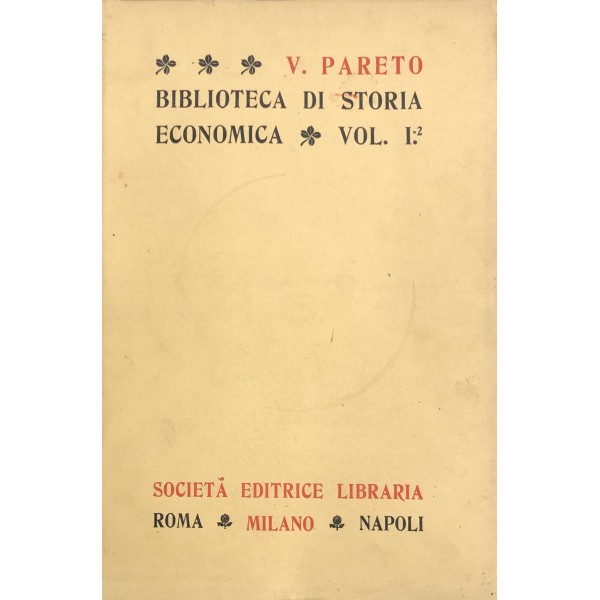 V. PARETO
BIBLIOTECA DI STORIA ECONOMICA VOL. I.$^2$

SOCIETÀ EDITRICE LIBRARIA
ROMA MILANO NAPOLI